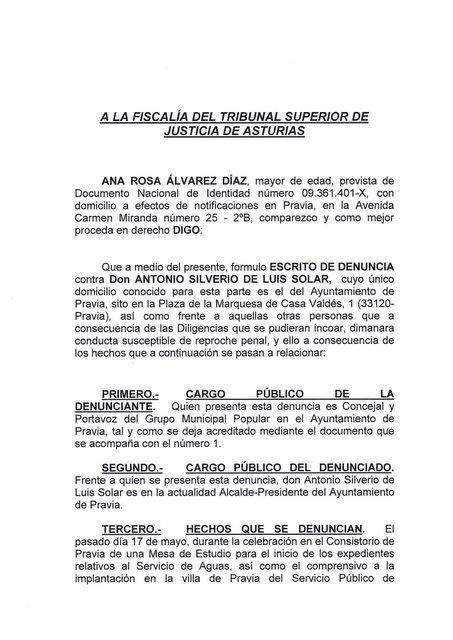 A LA FISCALÍA DEL TRIBUNAL SUPERIOR DE JUSTICIA DE ASTURIAS

ANA ROSA ÁLVAREZ DÍAZ, mayor de edad, provista de Documento Nacional de Identidad número 09.361.401-X, con domicilio a efectos de notificaciones en Pravia, en la Avenida Carmen Miranda número 25 - 2ºB, comparezco y como mejor proceda en derecho DIGO:

Que a medio del presente, formulo ESCRITO DE DENUNCIA contra Don ANTONIO SILVERIO DE LUIS SOLAR, cuyo único domicilio conocido para esta parte es el del Ayuntamiento de Pravia, sito en la Plaza de la Marquesa de Casa Valdés, 1 (33120-Pravia), así como frente a aquellas otras personas que a consecuencia de las Diligencias que se pudieran incoar, dimanara conducta susceptible de reproche penal, y ello a consecuencia de los hechos que a continuación se pasan a relacionar:

PRIMERO.- CARGO PÚBLICO DE LA DENUNCIANTE. Quien presenta esta denuncia es Concejal y Portavoz del Grupo Municipal Popular en el Ayuntamiento de Pravia, tal y como se deja acreditado mediante el documento que se acompaña con el número 1.

SEGUNDO.- CARGO PÚBLICO DEL DENUNCIADO. Frente a quien se presenta esta denuncia, don Antonio Silverio de Luis Solar es en la actualidad Alcalde-Presidente del Ayuntamiento de Pravia.

TERCERO.- HECHOS QUE SE DENUNCIAN. El pasado día 17 de mayo, durante la celebración en el Consistorio de Pravia de una Mesa de Estudio para el inicio de los expedientes relativos al Servicio de Aguas, así como el comprensivo a la implantación en la villa de Pravia del Servicio Público de